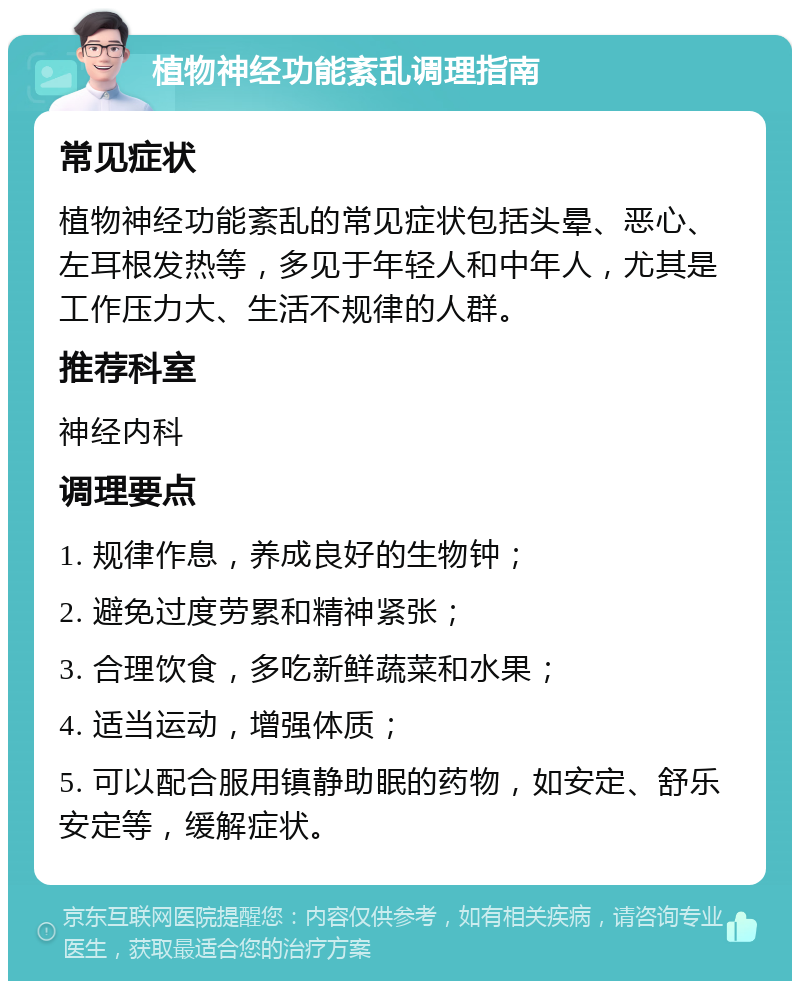 植物神经功能紊乱调理指南

常见症状

植物神经功能紊乱的常见症状包括头晕、恶心、左耳根发热等，多见于年轻人和中年人，尤其是工作压力大、生活不规律的人群。

推荐科室

神经内科

调理要点

1. 规律作息，养成良好的生物钟；

2. 避免过度劳累和精神紧张；

3. 合理饮食，多吃新鲜蔬菜和水果；

4. 适当运动，增强体质；

5. 可以配合服用镇静助眠的药物，如安定、舒乐安定等，缓解症状。

京东互联网医院提醒您：内容仅供参考，如有相关疾病，请咨询专业医生，获取最适合您的治疗方案